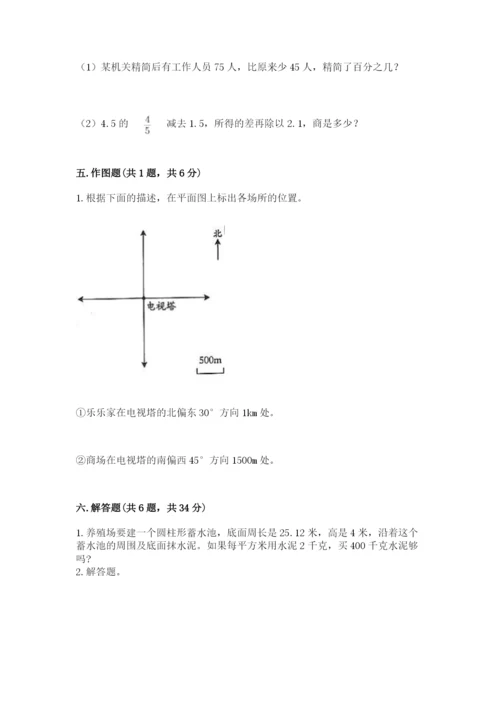 （1）某机关精简后有工作人员 75 人，比原来少 45 人，精简了百分之几？

（2）4.5 的 $\frac{4}{5}$ 减去 1.5，所得的差再除以 2.1，商是多少？

五. 作图题（共 1 题，共 6 分）

1. 根据下面的描述，在平面图上标出各场所的位置。

北

电视塔

500m

①乐乐家在电视塔的北偏东 30° 方向 1km 处。

②商场在电视塔的南偏西 45° 方向 1500m 处。

六. 解答题（共 6 题，共 34 分）

1. 养殖场要建一个圆柱形蓄水池，底面周长是 25.12 米，高是 4 米，沿着这个蓄水池的周围及底面抹水泥。如果每平方米用水泥 2 千克，买 400 千克水泥够吗？
2. 解答题。